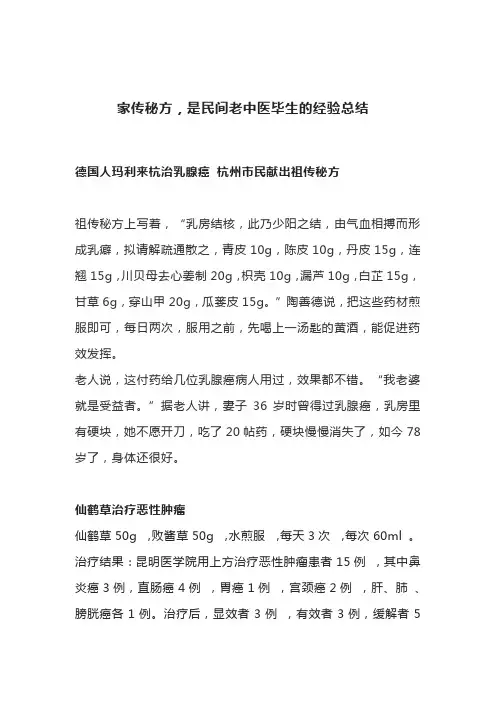 家传秘方，是民间老中医毕生的经验总结

德国人玛利来杭治乳腺癌 杭州市民献出祖传秘方

祖传秘方上写着，“乳房结核，此乃少阳之结，由气血相搏而形成乳癖，拟请解疏通散之，青皮 10g，陈皮 10g，丹皮 15g，连翘 15g，川贝母去心姜制 20g，枳壳 10g，漏芦 10g，白芷 15g，甘草 6g，穿山甲 20g，瓜蒌皮 15g。”陶善德说，把这些药材煎服即可，每日两次，服用之前，先喝上一汤匙的黄酒，能促进药效发挥。

老人说，这付药给几位乳腺癌病人用过，效果都不错。“我老婆就是受益者。”据老人讲，妻子 36 岁时曾得过乳腺癌，乳房里有硬块，她不愿开刀，吃了 20 帖药，硬块慢慢消失了，如今 78 岁了，身体还很好。

仙鹤草治疗恶性肿瘤

仙鹤草 50g ，败酱草 50g ，水煎服 ，每天 3 次 ，每次 60ml 。

治疗结果：昆明医学院用上方治疗恶性肿瘤患者 15 例 ，其中鼻炎癌 3 例，直肠癌 4 例 ，胃癌 1 例 ，宫颈癌 2 例 ，肝、肺 、膀胱癌各 1 例。治疗后，显效者 3 例 ，有效者 3 例，缓解者 5